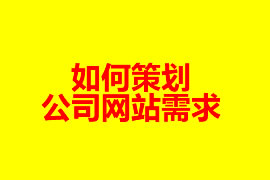 如何策划
公司网站需求